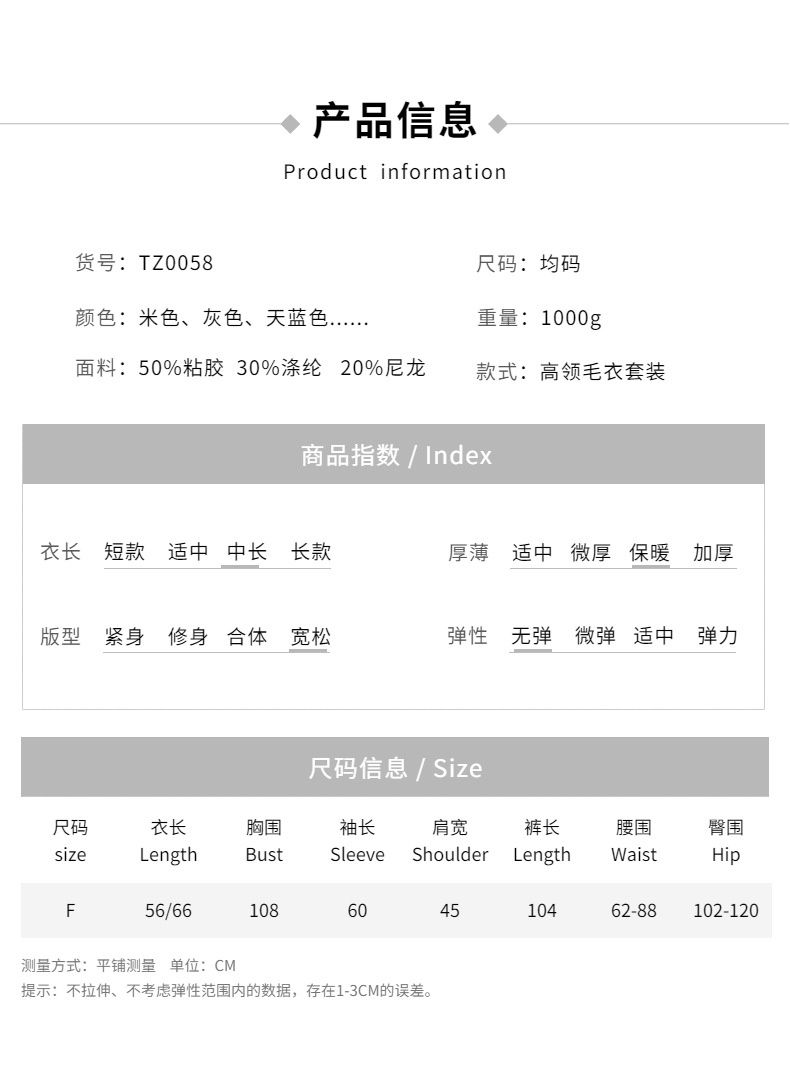 产品信息

Product information

货号：TZ0058

颜色：米色、灰色、天蓝色......

面料：50%粘胶 30%涤纶 20%尼龙

尺码：均码

重量：1000g

款式：高领毛衣套装

商品指数 / Index

衣长 短款 适中 中长 长款

版型 紧身 修身 合体 宽松

厚薄 适中 微厚 保暖 加厚

弹性 无弹 微弹 适中 弹力

尺码信息 / Size

| 尺码 size | 衣长 Length | 胸围 Bust | 袖长 Sleeve | 肩宽 Shoulder | 裤长 Length | 腰围 Waist | 臀围 Hip |
|---|---|---|---|---|---|---|---|
| F | 56/66 | 108 | 60 | 45 | 104 | 62-88 | 102-120 |

测量方式：平铺测量 单位：CM

提示：不拉伸、不考虑弹性范围内的数据，存在1-3CM的误差。